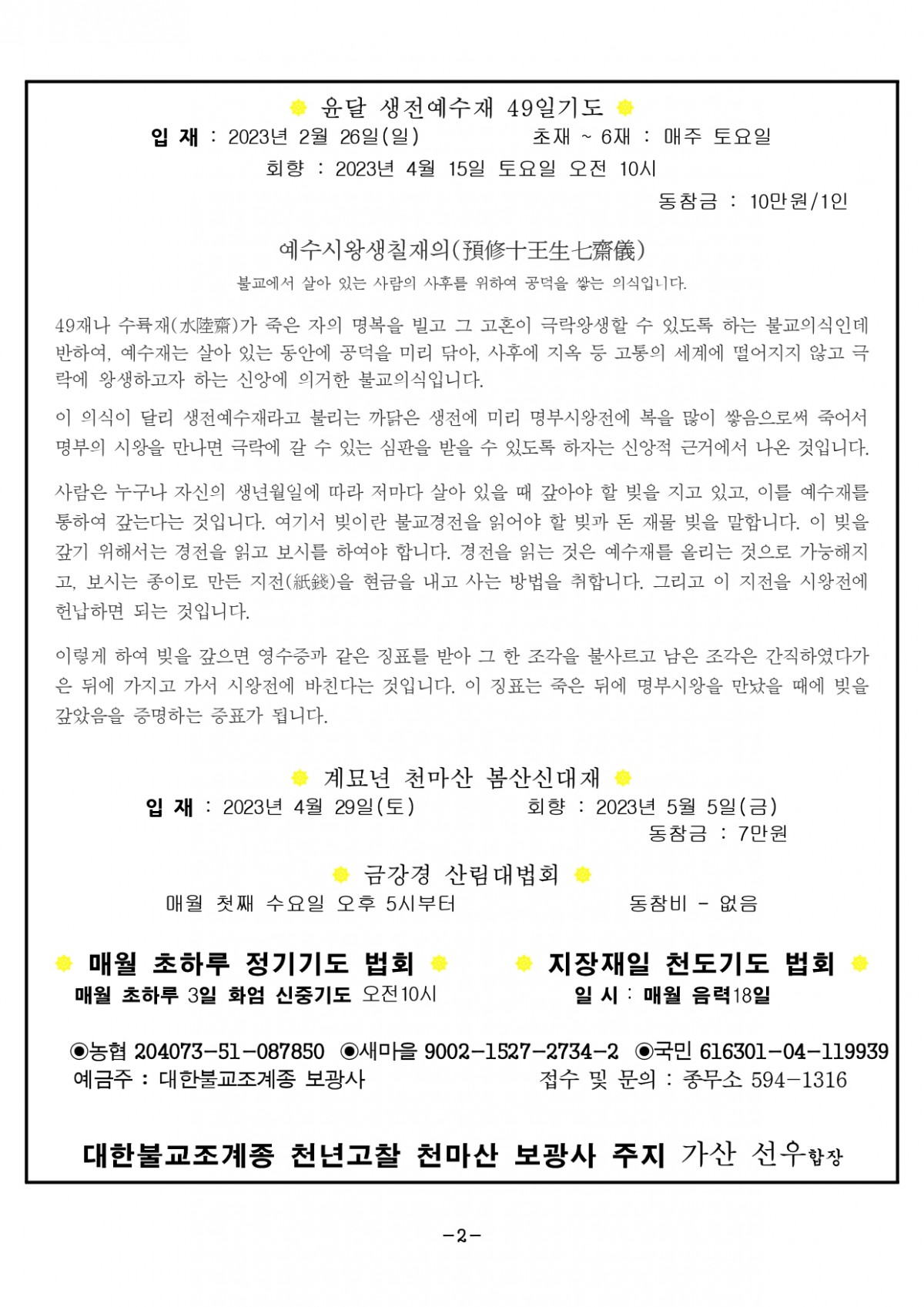 윤달 생전예수재 49일기도

입 재 : 2023년 2월 26일(일) 초재 ~ 6재 : 매주 토요일

회향 : 2023년 4월 15일 토요일 오전 10시

동참금 : 10만원/1인

예수시왕생칠재의(預修十王生七齋儀)

불교에서 살아 있는 사람의 사후를 위하여 공덕을 쌓는 의식입니다.

49재나 수륙재(水陸齋)가 죽은 자의 명복을 빌고 그 고혼이 극락왕생할 수 있도록 하는 불교의식인데 반하여, 예수재는 살아 있는 동안에 공덕을 미리 닦아, 사후에 지옥 등 고통의 세계에 떨어지지 않고 극락에 왕생하고자 하는 신앙에 의거한 불교의식입니다.

이 의식이 달리 생전예수재라고 불리는 까닭은 생전에 미리 명부시왕전에 복을 많이 쌓음으로써 죽어서 명부의 시왕을 만나면 극락에 갈 수 있는 심판을 받을 수 있도록 하자는 신앙적 근거에서 나온 것입니다.

사람은 누구나 자신의 생년월일에 따라 저마다 살아 있을 때 갚아야 할 빚을 지고 있고, 이를 예수재를 통하여 갚는다는 것입니다. 여기서 빚이란 불교경전을 읽어야 할 빚과 돈 재물 빚을 말합니다. 이 빚을 갚기 위해서는 경전을 읽고 보시를 하여야 합니다. 경전을 읽는 것은 예수재를 올리는 것으로 가능해지고, 보시는 종이로 만든 지전(紙錢)을 현금을 내고 사는 방법을 취합니다. 그리고 이 지전을 시왕전에 헌납하면 되는 것입니다.

이렇게 하여 빚을 갚으면 영수증과 같은 징표를 받아 그 한 조각을 불사르고 남은 조각은 간직하였다가 은 뒤에 가지고 가서 시왕전에 바친다는 것입니다. 이 징표는 죽은 뒤에 명부시왕을 만났을 때에 빚을 갚았음을 증명하는 증표가 됩니다.

계묘년 천마산 봄산신대재

입 재 : 2023년 4월 29일(토) 회향 : 2023년 5월 5일(금)

동참금 : 7만원

금강경 산림대법회

매월 첫째 수요일 오후 5시부터 동참비 - 없음

매월 초하루 정기기도 법회

매월 초하루 3일 화엄 신중기도 오전10시

지장재일 천도기도 법회

일 시 : 매월 음력18일

◉농협 204073-51-087850 ◉새마을 9002-1527-2734-2 ◉국민 616301-04-119939

예금주 : 대한불교조계종 보광사 접수 및 문의 : 종무소 594-1316

대한불교조계종 천년고찰 천마산 보광사 주지 가산 선우합장

-2-